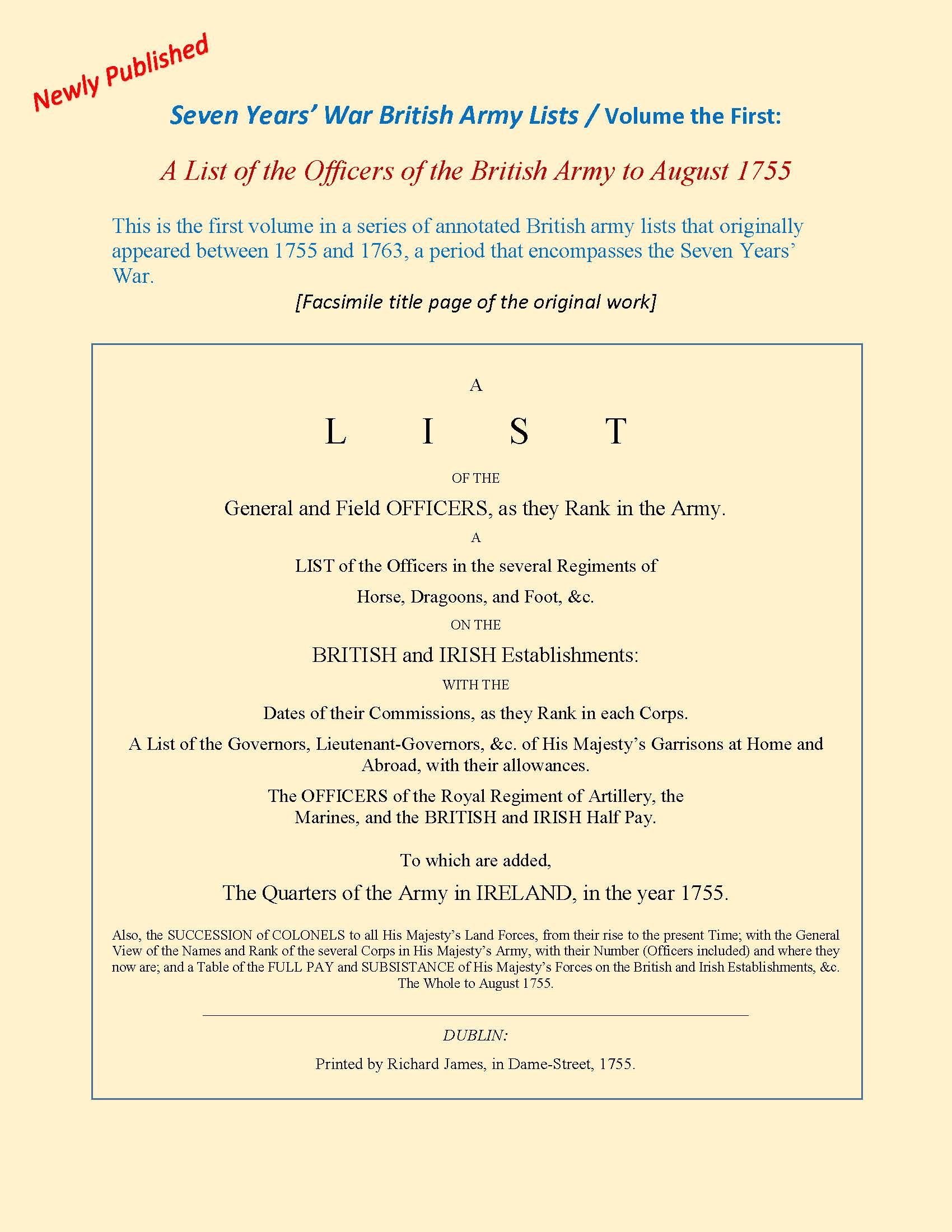 Newly Published

Seven Years' War British Army Lists / Volume the First:

A List of the Officers of the British Army to August 1755

This is the first volume in a series of annotated British army lists that originally appeared between 1755 and 1763, a period that encompasses the Seven Years' War.

[Facsimile title page of the original work]

A

L I S T

OF THE

General and Field OFFICERS, as they Rank in the Army.

A

LIST of the Officers in the several Regiments of

Horse, Dragoons, and Foot, &c.

ON THE

BRITISH and IRISH Establishments:

WITH THE

Dates of their Commissions, as they Rank in each Corps.

A List of the Governors, Lieutenant-Governors, &c. of His Majesty's Garrisons at Home and Abroad, with their allowances.

The OFFICERS of the Royal Regiment of Artillery, the Marines, and the BRITISH and IRISH Half Pay.

To which are added,

The Quarters of the Army in IRELAND, in the year 1755.

Also, the SUCCESSION of COLONELS to all His Majesty's Land Forces, from their rise to the present Time; with the General View of the Names and Rank of the several Corps in His Majesty's Army, with their Number (Officers included) and where they now are; and a Table of the FULL PAY and SUBSISTANCE of His Majesty's Forces on the British and Irish Establishments, &c. The Whole to August 1755.

DUBLIN:

Printed by Richard James, in Dame-Street, 1755.